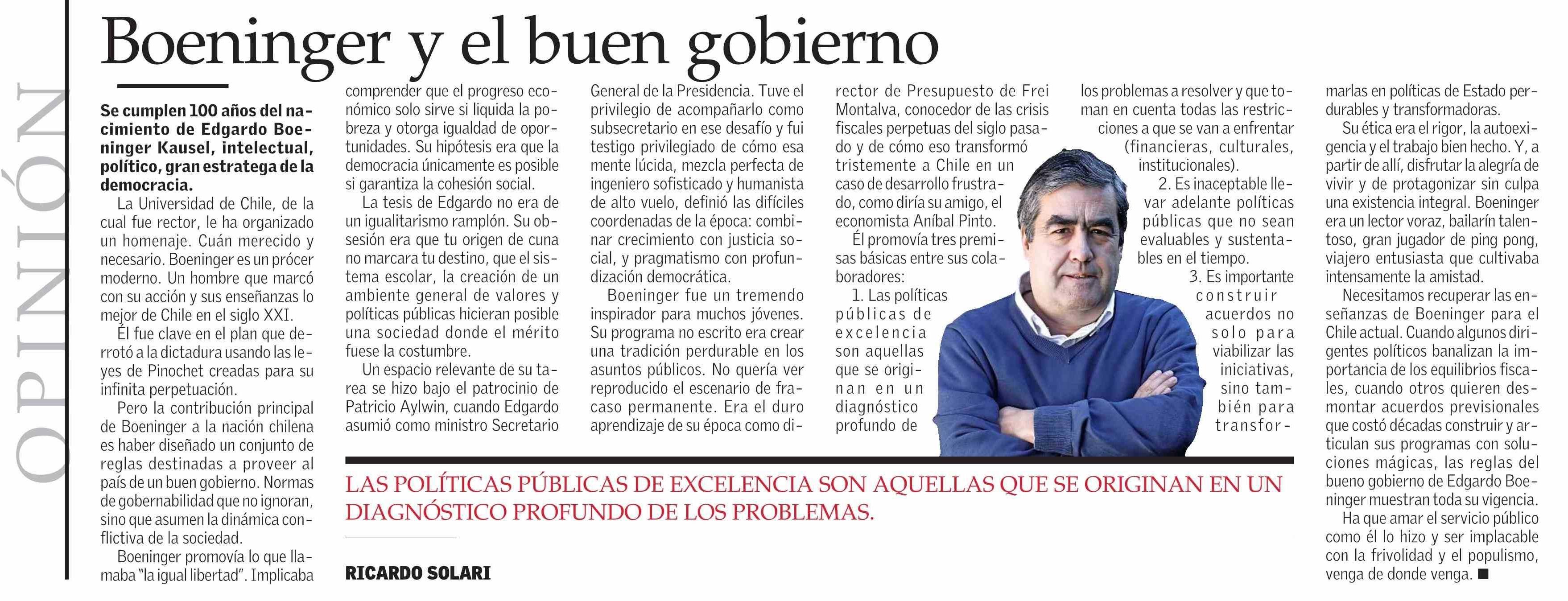 OPINIÓN

Boeninger y el buen gobierno

Se cumplen 100 años del nacimiento de Edgardo Boeninger Kausel, intelectual, político, gran estratega de la democracia.

La Universidad de Chile, de la cual fue rector, le ha organizado un homenaje. Cuán merecido y necesario. Boeninger es un prócer moderno. Un hombre que marcó con su acción y sus enseñanzas lo mejor de Chile en el siglo XXI.

Él fue clave en el plan que derrotó a la dictadura usando las leyes de Pinochet creadas para su infinita perpetuación.

Pero la contribución principal de Boeninger a la nación chilena es haber diseñado un conjunto de reglas destinadas a proveer al país de un buen gobierno. Normas de gobernabilidad que no ignoran, sino que asumen la dinámica conflictiva de la sociedad.

Boeninger promovía lo que llamaba "la igual libertad". Implicaba comprender que el progreso económico solo sirve si liquida la pobreza y otorga igualdad de oportunidades. Su hipótesis era que la democracia únicamente es posible si garantiza la cohesión social.

La tesis de Edgardo no era de un igualitarismo ramplón. Su obsesión era que tu origen de cuna no marcara tu destino, que el sistema escolar, la creación de un ambiente general de valores y políticas públicas hicieran posible una sociedad donde el mérito fuese la costumbre.

Un espacio relevante de su tarea se hizo bajo el patrocinio de Patricio Aylwin, cuando Edgardo asumió como ministro Secretario General de la Presidencia. Tuve el privilegio de acompañarlo como subsecretario en ese desafío y fui testigo privilegiado de cómo esa mente lúcida, mezcla perfecta de ingeniero sofisticado y humanista de alto vuelo, definió las difíciles coordenadas de la época: combinar crecimiento con justicia social, y pragmatismo con profundización democrática.

Boeninger fue un tremendo inspirador para muchos jóvenes. Su programa no escrito era crear una tradición perdurable en los asuntos públicos. No quería ver reproducido el escenario de fracaso permanente. Era el duro aprendizaje de su época como director de Presupuesto de Frei Montalva, conocedor de las crisis fiscales perpetuas del siglo pasado y de cómo eso transformó tristemente a Chile en un caso de desarrollo frustrado, como diría su amigo, el economista Aníbal Pinto.

Él promovía tres premisas básicas entre sus colaboradores:

1. Las políticas públicas de excelencia son aquellas que se originan en un diagnóstico profundo de los problemas a resolver y que toman en cuenta todas las restricciones a que se van a enfrentar (financieras, culturales, institucionales).

2. Es inaceptable llevar adelante políticas públicas que no sean evaluables y sustentables en el tiempo.

3. Es importante construir acuerdos no solo para viabilizar las iniciativas, sino también para transformarlas en políticas de Estado perdurables y transformadoras.

Su ética era el rigor, la autoexigencia y el trabajo bien hecho. Y, a partir de allí, disfrutar la alegría de vivir y de protagonizar sin culpa una existencia integral. Boeninger era un lector voraz, bailarín talentoso, gran jugador de ping pong, viajero entusiasta que cultivaba intensamente la amistad.

Necesitamos recuperar las enseñanzas de Boeninger para el Chile actual. Cuando algunos dirigentes políticos banalizan la importancia de los equilibrios fiscales, cuando otros quieren desmontar acuerdos previsionales que costó décadas construir y articulan sus programas con soluciones mágicas, las reglas del bueno gobierno de Edgardo Boeninger muestran toda su vigencia.

Ha que amar el servicio público como él lo hizo y ser implacable con la frivolidad y el populismo, venga de donde venga. ■

LAS POLÍTICAS PÚBLICAS DE EXCELENCIA SON AQUELLAS QUE SE ORIGINAN EN UN DIAGNÓSTICO PROFUNDO DE LOS PROBLEMAS.

RICARDO SOLARI